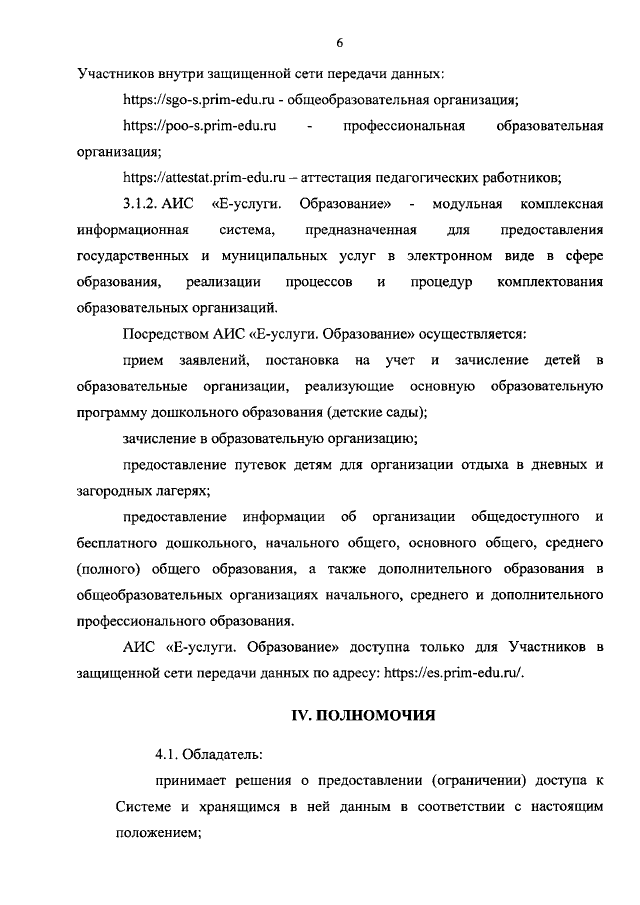 6

Участников внутри защищенной сети передачи данных:

https://sgo-s.prim-edu.ru - общеобразовательная организация;

https://poo-s.prim-edu.ru - профессиональная образовательная организация;

https://attestat.prim-edu.ru – аттестация педагогических работников;

3.1.2. АИС «Е-услуги. Образование» - модульная комплексная информационная система, предназначенная для предоставления государственных и муниципальных услуг в электронном виде в сфере образования, реализации процессов и процедур комплектования образовательных организаций.

Посредством АИС «Е-услуги. Образование» осуществляется:

прием заявлений, постановка на учет и зачисление детей в образовательные организации, реализующие основную образовательную программу дошкольного образования (детские сады);

зачисление в образовательную организацию;

предоставление путевок детям для организации отдыха в дневных и загородных лагерях;

предоставление информации об организации общедоступного и бесплатного дошкольного, начального общего, основного общего, среднего (полного) общего образования, а также дополнительного образования в общеобразовательных организациях начального, среднего и дополнительного профессионального образования.

АИС «Е-услуги. Образование» доступна только для Участников в защищенной сети передачи данных по адресу: https://es.prim-edu.ru/.

IV. ПОЛНОМОЧИЯ

4.1. Обладатель:

принимает решения о предоставлении (ограничении) доступа к Системе и хранящимся в ней данным в соответствии с настоящим положением;